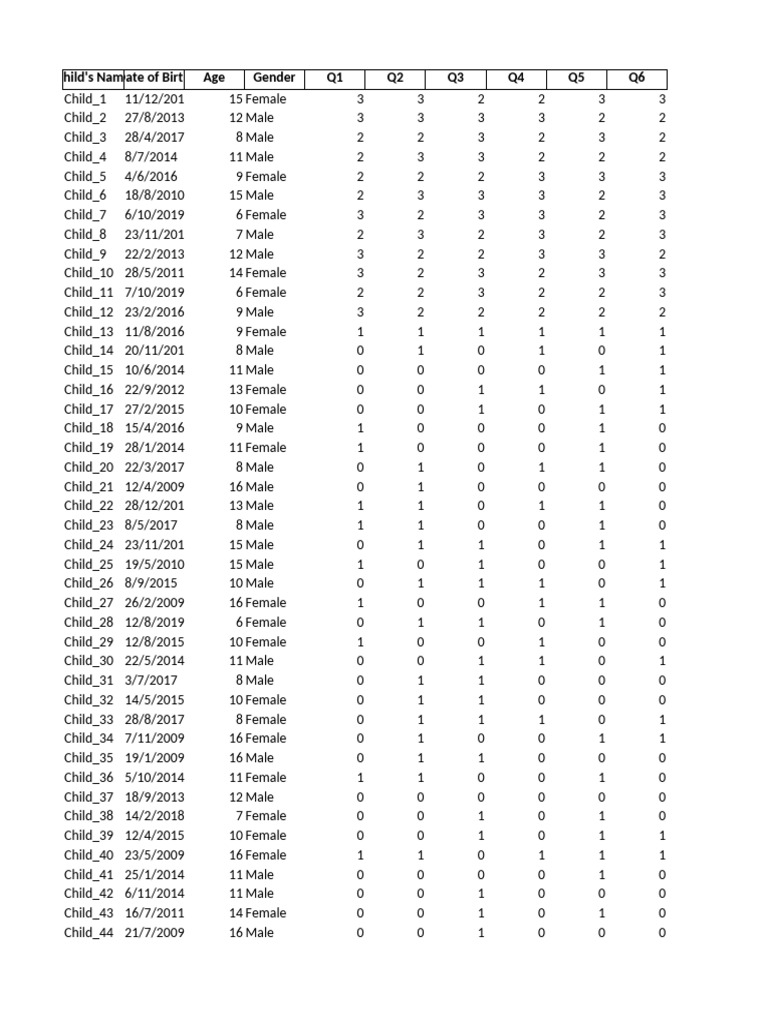 | hild's Nam | ate of Birt | Age | Gender | Q1 | Q2 | Q3 | Q4 | Q5 | Q6 |
|---|---|---|---|---|---|---|---|---|---|
| Child_1 | 11/12/201 | 15 | Female | 3 | 3 | 2 | 2 | 3 | 3 |
| Child_2 | 27/8/2013 | 12 | Male | 3 | 3 | 3 | 3 | 2 | 2 |
| Child_3 | 28/4/2017 | 8 | Male | 2 | 2 | 3 | 2 | 3 | 2 |
| Child_4 | 8/7/2014 | 11 | Male | 2 | 3 | 3 | 2 | 2 | 2 |
| Child_5 | 4/6/2016 | 9 | Female | 2 | 2 | 2 | 3 | 3 | 3 |
| Child_6 | 18/8/2010 | 15 | Male | 2 | 3 | 3 | 3 | 2 | 3 |
| Child_7 | 6/10/2019 | 6 | Female | 3 | 2 | 3 | 3 | 2 | 3 |
| Child_8 | 23/11/201 | 7 | Male | 2 | 3 | 2 | 3 | 2 | 3 |
| Child_9 | 22/2/2013 | 12 | Male | 3 | 2 | 2 | 3 | 3 | 2 |
| Child_10 | 28/5/2011 | 14 | Female | 3 | 2 | 3 | 2 | 3 | 3 |
| Child_11 | 7/10/2019 | 6 | Female | 2 | 2 | 3 | 2 | 2 | 3 |
| Child_12 | 23/2/2016 | 9 | Male | 3 | 2 | 2 | 2 | 2 | 2 |
| Child_13 | 11/8/2016 | 9 | Female | 1 | 1 | 1 | 1 | 1 | 1 |
| Child_14 | 20/11/201 | 8 | Male | 0 | 1 | 0 | 1 | 0 | 1 |
| Child_15 | 10/6/2014 | 11 | Male | 0 | 0 | 0 | 0 | 1 | 1 |
| Child_16 | 22/9/2012 | 13 | Female | 0 | 0 | 1 | 1 | 0 | 1 |
| Child_17 | 27/2/2015 | 10 | Female | 0 | 0 | 1 | 0 | 1 | 1 |
| Child_18 | 15/4/2016 | 9 | Male | 1 | 0 | 0 | 0 | 1 | 0 |
| Child_19 | 28/1/2014 | 11 | Female | 1 | 0 | 0 | 0 | 1 | 0 |
| Child_20 | 22/3/2017 | 8 | Male | 0 | 1 | 0 | 1 | 1 | 0 |
| Child_21 | 12/4/2009 | 16 | Male | 0 | 1 | 0 | 0 | 0 | 0 |
| Child_22 | 28/12/201 | 13 | Male | 1 | 1 | 0 | 1 | 1 | 0 |
| Child_23 | 8/5/2017 | 8 | Male | 1 | 1 | 0 | 0 | 1 | 0 |
| Child_24 | 23/11/201 | 15 | Male | 0 | 1 | 1 | 0 | 1 | 1 |
| Child_25 | 19/5/2010 | 15 | Male | 1 | 0 | 1 | 0 | 0 | 1 |
| Child_26 | 8/9/2015 | 10 | Male | 0 | 1 | 1 | 1 | 0 | 1 |
| Child_27 | 26/2/2009 | 16 | Female | 1 | 0 | 0 | 1 | 1 | 0 |
| Child_28 | 12/8/2019 | 6 | Female | 0 | 1 | 1 | 0 | 1 | 0 |
| Child_29 | 12/8/2015 | 10 | Female | 1 | 0 | 0 | 1 | 0 | 0 |
| Child_30 | 22/5/2014 | 11 | Male | 0 | 0 | 1 | 1 | 0 | 1 |
| Child_31 | 3/7/2017 | 8 | Male | 0 | 1 | 1 | 0 | 0 | 0 |
| Child_32 | 14/5/2015 | 10 | Female | 0 | 1 | 1 | 0 | 0 | 0 |
| Child_33 | 28/8/2017 | 8 | Female | 0 | 1 | 1 | 1 | 0 | 1 |
| Child_34 | 7/11/2009 | 16 | Female | 0 | 1 | 0 | 0 | 1 | 1 |
| Child_35 | 19/1/2009 | 16 | Male | 0 | 1 | 1 | 0 | 0 | 0 |
| Child_36 | 5/10/2014 | 11 | Female | 1 | 1 | 0 | 0 | 1 | 0 |
| Child_37 | 18/9/2013 | 12 | Male | 0 | 0 | 0 | 0 | 0 | 0 |
| Child_38 | 14/2/2018 | 7 | Female | 0 | 0 | 1 | 0 | 1 | 0 |
| Child_39 | 12/4/2015 | 10 | Female | 0 | 0 | 1 | 0 | 1 | 1 |
| Child_40 | 23/5/2009 | 16 | Female | 1 | 1 | 0 | 1 | 1 | 1 |
| Child_41 | 25/1/2014 | 11 | Male | 0 | 0 | 0 | 0 | 1 | 0 |
| Child_42 | 6/11/2014 | 11 | Male | 0 | 0 | 1 | 0 | 0 | 0 |
| Child_43 | 16/7/2011 | 14 | Female | 0 | 0 | 1 | 0 | 1 | 0 |
| Child_44 | 21/7/2009 | 16 | Male | 0 | 0 | 1 | 0 | 0 | 0 |